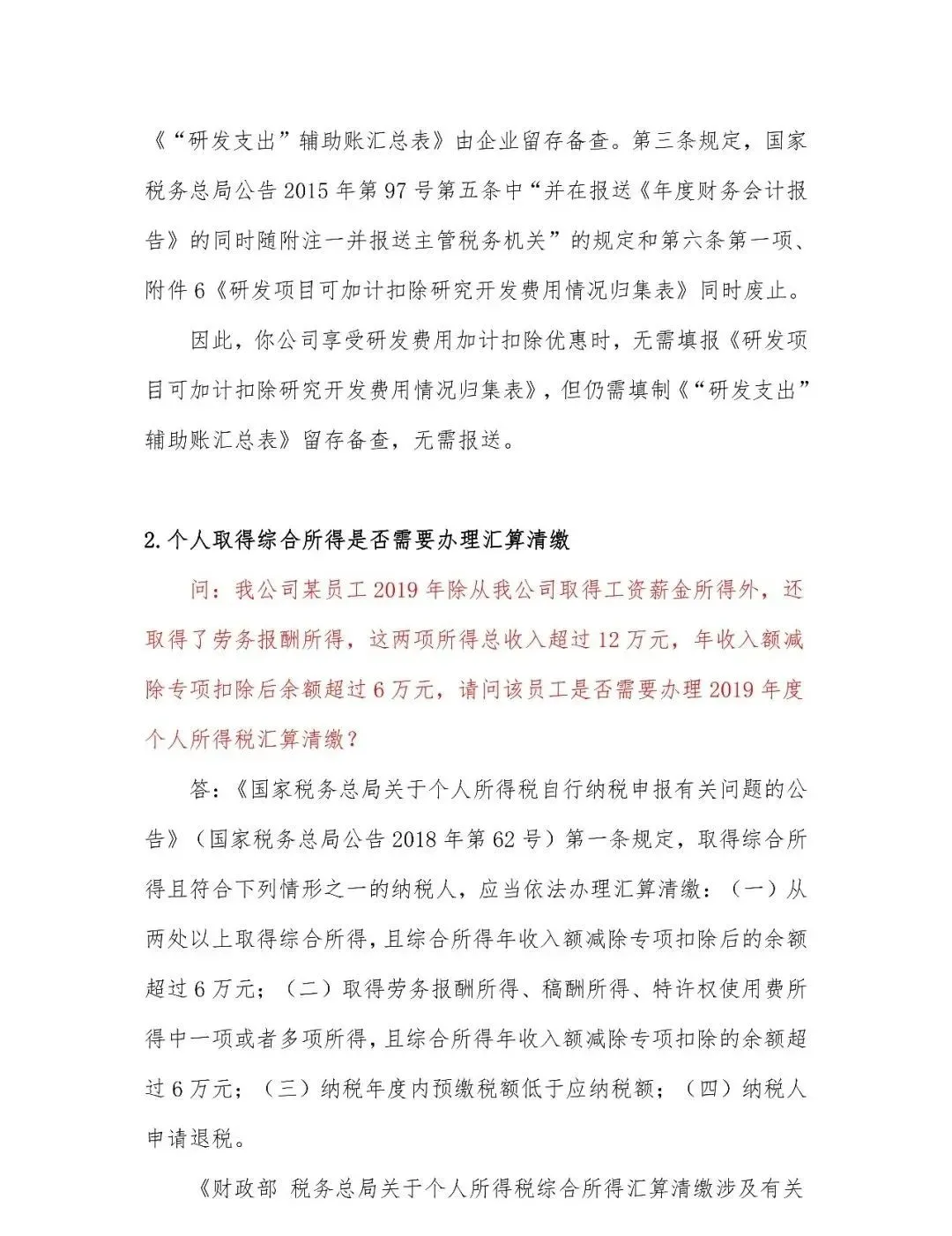 《“研发支出”辅助账汇总表》由企业留存备查。第三条规定，国家税务总局公告2015年第97号第五条中“并在报送《年度财务会计报告》的同时随附注一并报送主管税务机关”的规定和第六条第一项、附件6《研发项目可加计扣除研究开发费用情况归集表》同时废止。

因此，你公司享受研发费用加计扣除优惠时，无需填报《研发项目可加计扣除研究开发费用情况归集表》，但仍需填制《“研发支出”辅助账汇总表》留存备查，无需报送。

2.个人取得综合所得是否需要办理汇算清缴

问：我公司某员工2019年除从我公司取得工资薪金所得外，还取得了劳务报酬所得，这两项所得总收入超过12万元，年收入额减除专项扣除后余额超过6万元，请问该员工是否需要办理2019年度个人所得税汇算清缴？

答：《国家税务总局关于个人所得税自行纳税申报有关问题的公告》（国家税务总局公告2018年第62号）第一条规定，取得综合所得且符合下列情形之一的纳税人，应当依法办理汇算清缴：（一）从两处以上取得综合所得，且综合所得年收入额减除专项扣除后的余额超过6万元；（二）取得劳务报酬所得、稿酬所得、特许权使用费所得中一项或者多项所得，且综合所得年收入额减除专项扣除的余额超过6万元；（三）纳税年度内预缴税额低于应纳税额；（四）纳税人申请退税。

《财政部 税务总局关于个人所得税综合所得汇算清缴涉及有关